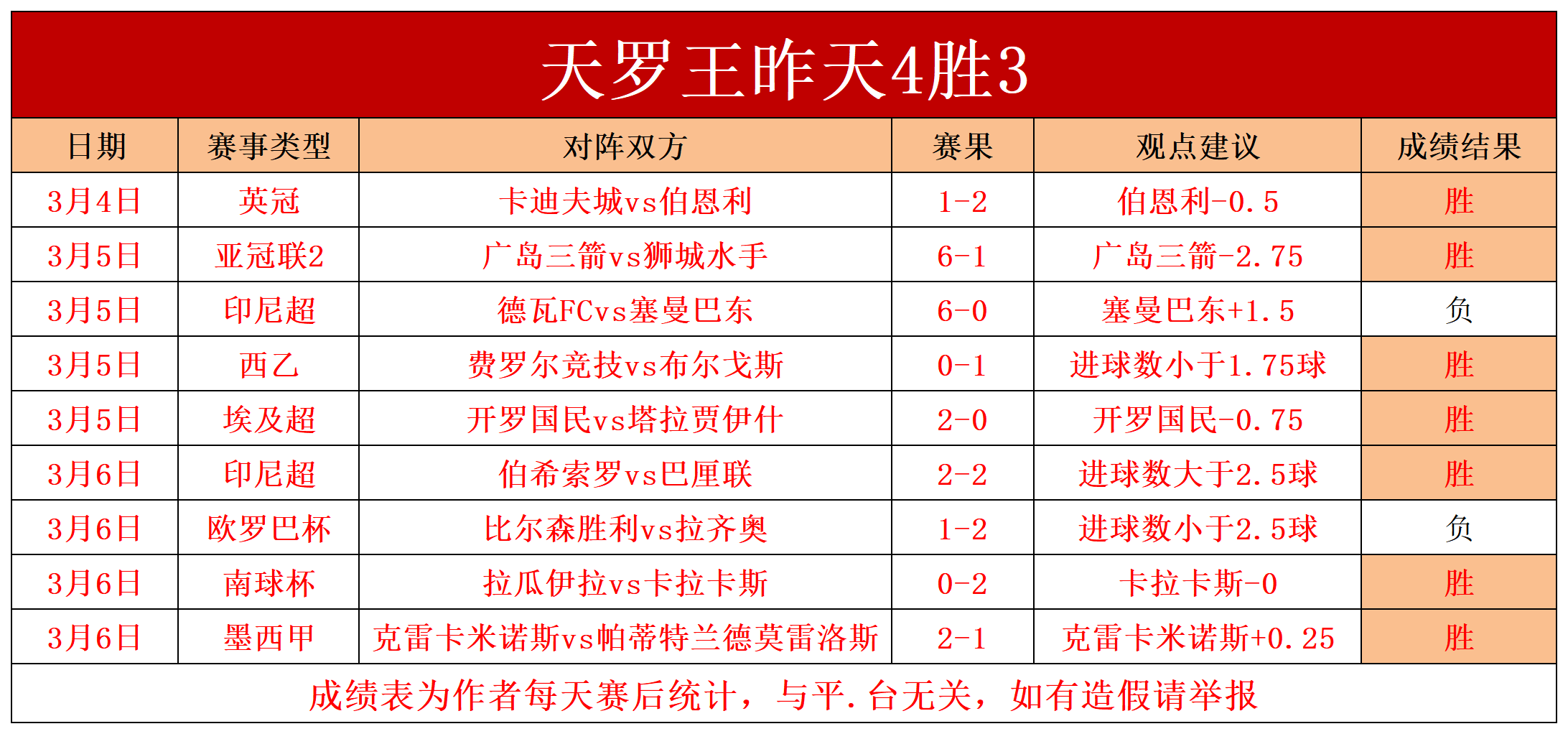 天罗王昨天4胜3

| 日期 | 赛事类型 | 对阵双方 | 赛果 | 观点建议 | 成绩结果 |
|---|---|---|---|---|---|
| 3月4日 | 英冠 | 卡迪夫城vs伯恩利 | 1-2 | 伯恩利-0.5 | 胜 |
| 3月5日 | 亚冠联2 | 广岛三箭vs狮城水手 | 6-1 | 广岛三箭-2.75 | 胜 |
| 3月5日 | 印尼超 | 德瓦FCvs塞曼巴东 | 6-0 | 塞曼巴东+1.5 | 负 |
| 3月5日 | 西乙 | 费罗尔竞技vs布尔戈斯 | 0-1 | 进球数小于1.75球 | 胜 |
| 3月5日 | 埃及超 | 开罗国民vs塔拉贾伊什 | 2-0 | 开罗国民-0.75 | 胜 |
| 3月6日 | 印尼超 | 伯希索罗vs巴厘联 | 2-2 | 进球数大于2.5球 | 胜 |
| 3月6日 | 欧罗巴杯 | 比尔森胜利vs拉齐奥 | 1-2 | 进球数小于2.5球 | 负 |
| 3月6日 | 南球杯 | 拉瓜伊拉vs卡拉卡斯 | 0-2 | 卡拉卡斯-0 | 胜 |
| 3月6日 | 墨西甲 | 克雷卡米诺斯vs帕蒂特兰德莫雷洛斯 | 2-1 | 克雷卡米诺斯+0.25 | 胜 |

成绩表为作者每天赛后统计，与平.台无关，如有造假请举报